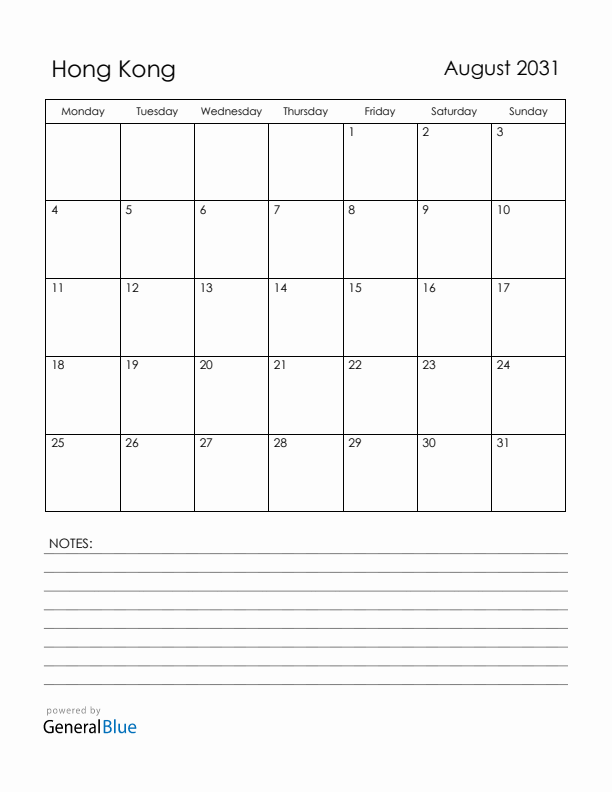 Hong Kong

August 2031

| Monday | Tuesday | Wednesday | Thursday | Friday | Saturday | Sunday |
|---|---|---|---|---|---|---|
| | | | | 1 | 2 | 3 |
| 4 | 5 | 6 | 7 | 8 | 9 | 10 |
| 11 | 12 | 13 | 14 | 15 | 16 | 17 |
| 18 | 19 | 20 | 21 | 22 | 23 | 24 |
| 25 | 26 | 27 | 28 | 29 | 30 | 31 |

NOTES:

powered by
GeneralBlue